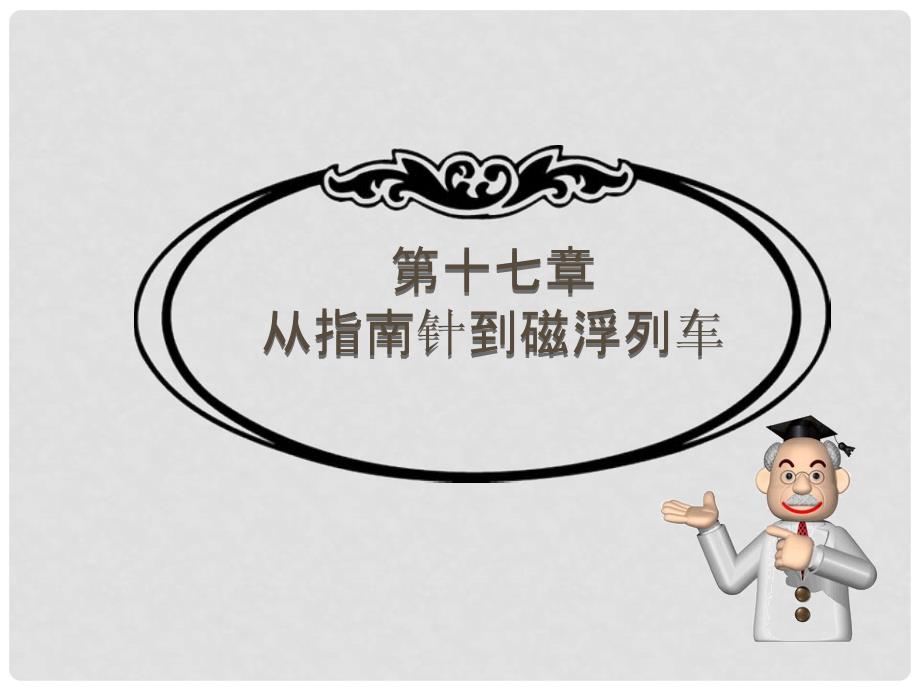 第十七章
从指南针到磁浮列车